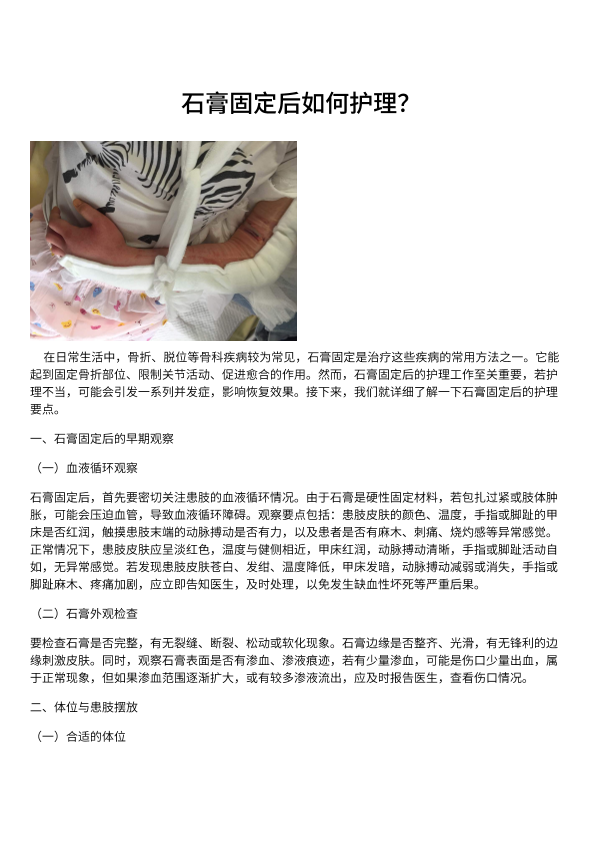 石膏固定后如何护理?

在日常生活中，骨折、脱位等骨科疾病较为常见，石膏固定是治疗这些疾病的常用方法之一。它能起到固定骨折部位、限制关节活动、促进愈合的作用。然而，石膏固定后的护理工作至关重要，若护理不当，可能会引发一系列并发症，影响恢复效果。接下来，我们就详细了解一下石膏固定后的护理要点。

一、石膏固定后的早期观察

（一）血液循环观察

石膏固定后，首先要密切关注患肢的血液循环情况。由于石膏是硬性固定材料，若包扎过紧或肢体肿胀，可能会压迫血管，导致血液循环障碍。观察要点包括：患肢皮肤的颜色、温度，手指或脚趾的甲床是否红润，触摸患肢末端的动脉搏动是否有力，以及患者是否有麻木、刺痛、烧灼感等异常感觉。正常情况下，患肢皮肤应呈淡红色，温度与健侧相近，甲床红润，动脉搏动清晰，手指或脚趾活动自如，无异常感觉。若发现患肢皮肤苍白、发绀、温度降低，甲床发暗，动脉搏动减弱或消失，手指或脚趾麻木、疼痛加剧，应立即告知医生，及时处理，以免发生缺血性坏死等严重后果。

（二）石膏外观检查

要检查石膏是否完整，有无裂缝、断裂、松动或软化现象。石膏边缘是否整齐、光滑，有无锋利的边缘刺激皮肤。同时，观察石膏表面是否有渗血、渗液痕迹，若有少量渗血，可能是伤口少量出血，属于正常现象，但如果渗血范围逐渐扩大，或有较多渗液流出，应及时报告医生，查看伤口情况。

二、体位与患肢摆放

（一）合适的体位